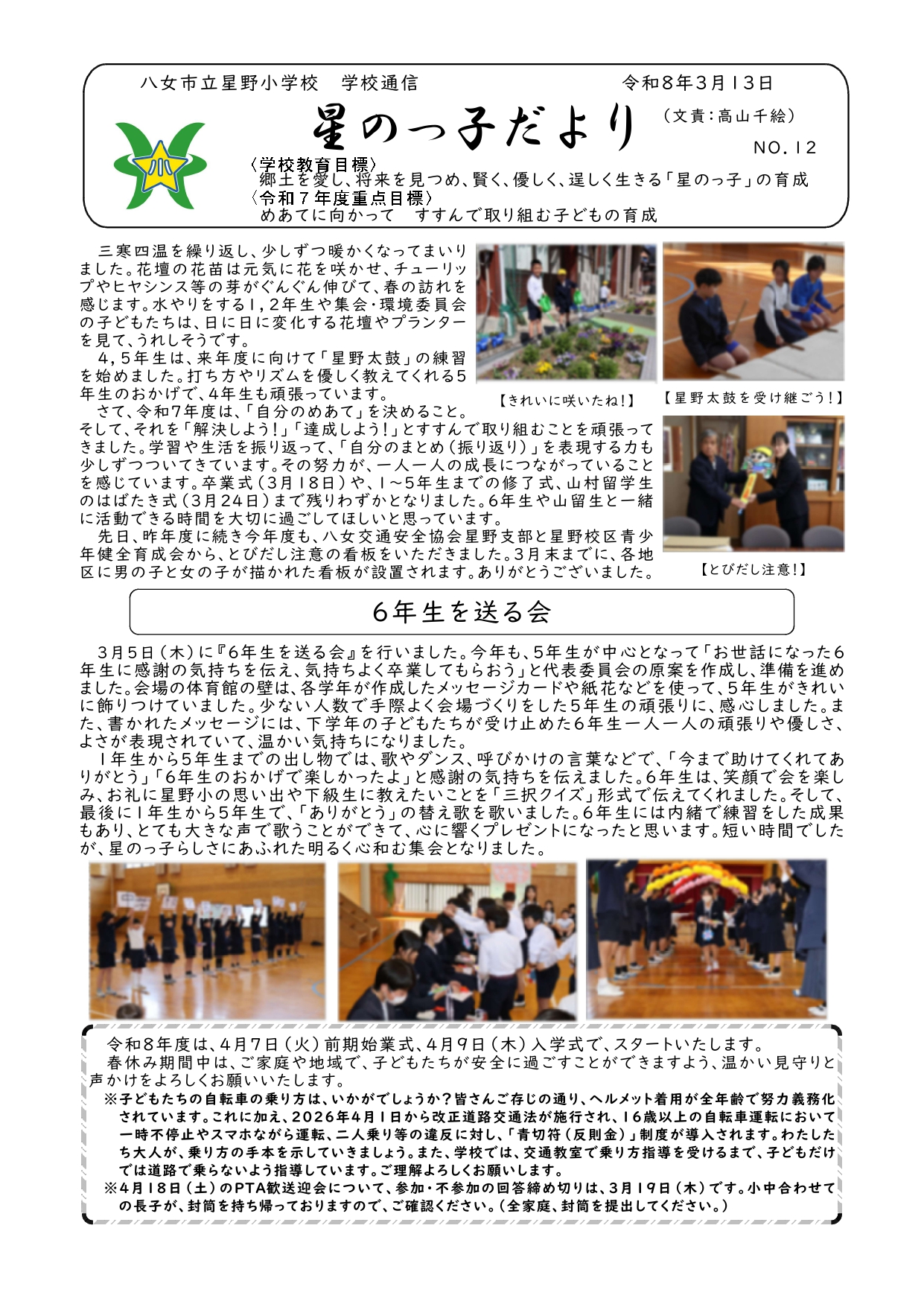 八女市立星野小学校　学校通信　　　　　　令和８年３月１３日

星のっ子だより　（文責：高山千絵）

NO.１２

小

〈学校教育目標〉
郷土を愛し、将来を見つめ、賢く、優しく、逞しく生きる「星のっ子」の育成
〈令和７年度重点目標〉
めあてに向かって　すすんで取り組む子どもの育成

三寒四温を繰り返し、少しずつ暖かくなってまいりました。花壇の花苗は元気に花を咲かせ、チューリップやヒヤシンス等の芽がぐんぐん伸びて、春の訪れを感じます。水やりをする１，２年生や集会・環境委員会の子どもたちは、日に日に変化する花壇やプランターを見て、うれしそうです。

４，５年生は、来年度に向けて「星野太鼓」の練習を始めました。打ち方やリズムを優しく教えてくれる５年生のおかげで、４年生も頑張っています。

さて、令和７年度は、「自分のめあて」を決めること。そして、それを「解決しよう！」「達成しよう！」とすすんで取り組むことを頑張ってきました。学習や生活を振り返って、「自分のまとめ（振り返り）」を表現する力も少しずつついてきています。その努力が、一人一人の成長につながっていることを感じています。卒業式（３月１８日）や、１～５年生までの修了式、山村留学生のはばたき式（３月２４日）まで残りわずかとなりました。６年生や山留生と一緒に活動できる時間を大切に過ごしてほしいと思っています。

先日、昨年度に続き今年度も、八女交通安全協会星野支部と星野校区青少年健全育成会から、とびだし注意の看板をいただきました。３月末までに、各地区に男の子と女の子が描かれた看板が設置されます。ありがとうございました。

【きれいに咲いたね！】

【星野太鼓を受け継ごう！】

【とびだし注意！】

６年生を送る会

３月５日（木）に『６年生を送る会』を行いました。今年も、５年生が中心となって「お世話になった６年生に感謝の気持ちを伝え、気持ちよく卒業してもらおう」と代表委員会の原案を作成し、準備を進めました。会場の体育館の壁は、各学年が作成したメッセージカードや紙花などを使って、５年生がきれいに飾りつけていました。少ない人数で手際よく会場づくりをした５年生の頑張りに、感心しました。また、書かれたメッセージには、下学年の子どもたちが受け止めた６年生一人一人の頑張りや優しさ、よさが表現されていて、温かい気持ちになりました。

１年生から５年生までの出し物では、歌やダンス、呼びかけの言葉などで、「今まで助けてくれてありがとう」「６年生のおかげで楽しかったよ」と感謝の気持ちを伝えました。６年生は、笑顔で会を楽しみ、お礼に星野小の思い出や下級生に教えたいことを「三択クイズ」形式で伝えてくれました。そして、最後に１年生から５年生で、「ありがとう」の替え歌を歌いました。６年生には内緒で練習をした成果もあり、とても大きな声で歌うことができて、心に響くプレゼントになったと思います。短い時間でしたが、星のっ子らしさにあふれた明るく心和む集会となりました。

令和８年度は、４月７日（火）前期始業式、４月９日（木）入学式で、スタートいたします。
春休み期間中は、ご家庭や地域で、子どもたちが安全に過ごすことができますよう、温かい見守りと声かけをよろしくお願いいたします。
※子どもたちの自転車の乗り方は、いかがでしょうか？皆さんご存じの通り、ヘルメット着用が全年齢で努力義務化されています。これに加え、２０２６年４月１日から改正道路交通法が施行され、１６歳以上の自転車運転において一時不停止やスマホながら運転、二人乗り等の違反に対し、「青切符（反則金）」制度が導入されます。わたしたち大人が、乗り方の手本を示していきましょう。また、学校では、交通教室で乗り方指導を受けるまで、子どもだけでは道路で乗らないよう指導しています。ご理解よろしくお願いします。
※４月１８日（土）のPTA歓送迎会について、参加・不参加の回答締め切りは、３月１９日（木）です。小中合わせての長子が、封筒を持ち帰っておりますので、ご確認ください。（全家庭、封筒を提出してください。）